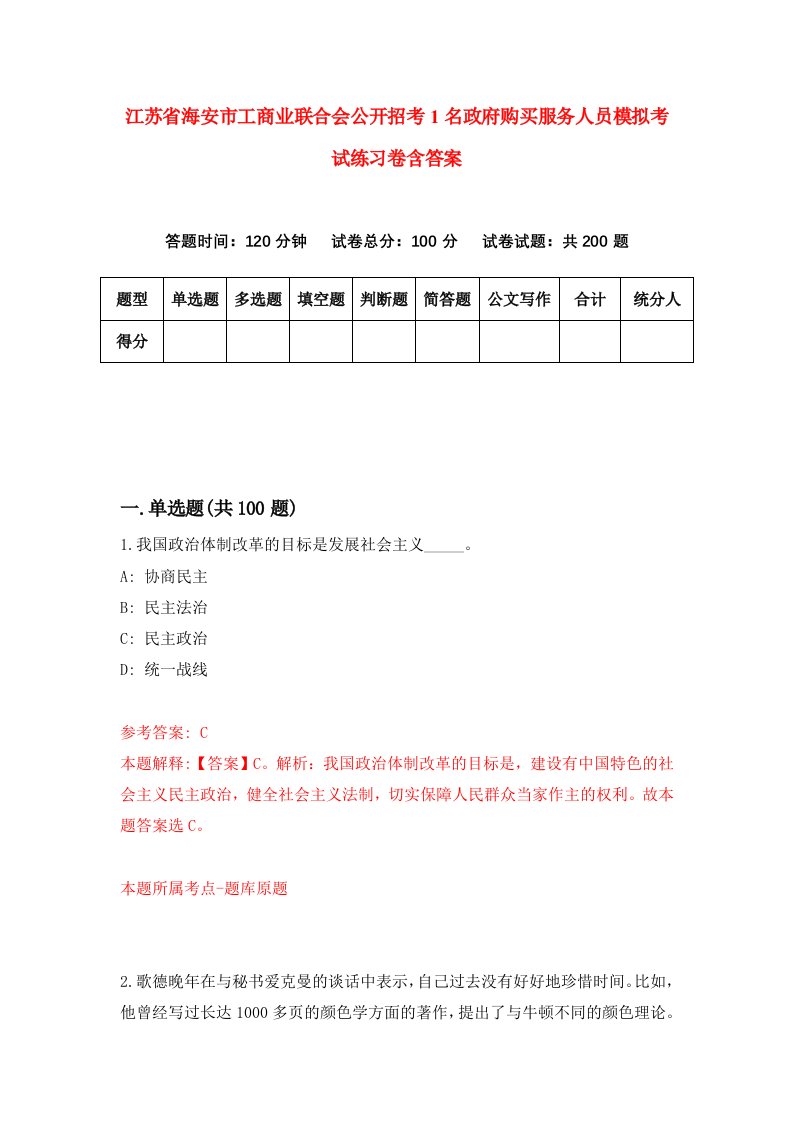 江苏省海安市工商业联合会公开招考1名政府购买服务人员模拟考试练习卷含答案

答题时间：120分钟　试卷总分：100分　试卷试题：共200题

| 题型 | 单选题 | 多选题 | 填空题 | 判断题 | 简答题 | 公文写作 | 合计 | 统分人 |
|---|---|---|---|---|---|---|---|---|
| 得分 | | | | | | | | |

一.单选题(共100题)

1.我国政治体制改革的目标是发展社会主义_____。
A: 协商民主
B: 民主法治
C: 民主政治
D: 统一战线

参考答案: C
本题解释:【答案】C。解析：我国政治体制改革的目标是，建设有中国特色的社会主义民主政治，健全社会主义法制，切实保障人民群众当家作主的权利。故本题答案选C。

本题所属考点-题库原题

2.歌德晚年在与秘书爱克曼的谈话中表示，自己过去没有好好地珍惜时间。比如，他曾经写过长达1000多页的颜色学方面的著作，提出了与牛顿不同的颜色理论。